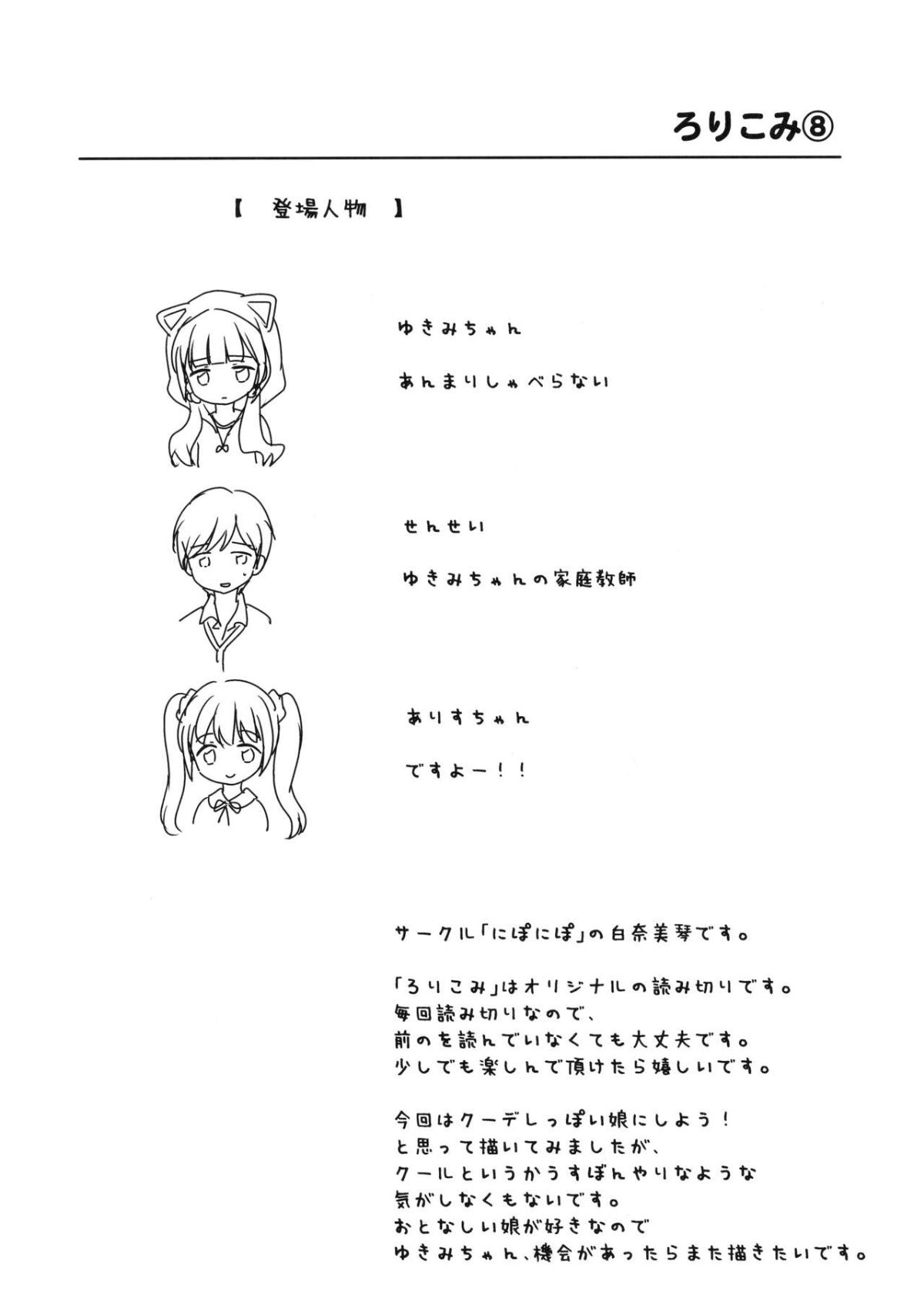 ろりこみ⑧

【 登場人物 】

ゆきみちゃん

あんまりしゃべらない

せんせい

ゆきみちゃんの家庭教師

ありすちゃん

ですよー！！

サークル「にぽにぽ」の白奈美琴です。

「ろりこみ」はオリジナルの読み切りです。
毎回読み切りなので、
前のを読んでいなくても大丈夫です。
少しでも楽しんで頂けたら嬉しいです。

今回はクーデレっぽい娘にしよう！
と思って描いてみましたが、
クールというかうすぼんやりなような
気がしなくもないです。
おとなしい娘が好きなので
ゆきみちゃん、機会があったらまた描きたいです。